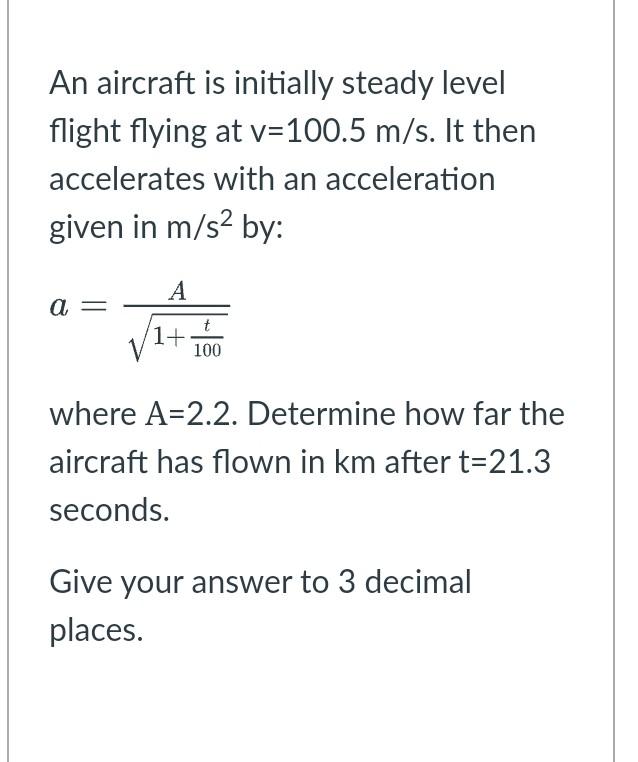 An aircraft is initially steady level flight flying at v=100.5 m/s. It then accelerates with an acceleration given in m/s$^2$ by:

$a = \frac{A}{\sqrt{1+\frac{t}{100}}}$

where A=2.2. Determine how far the aircraft has flown in km after t=21.3 seconds.

Give your answer to 3 decimal places.